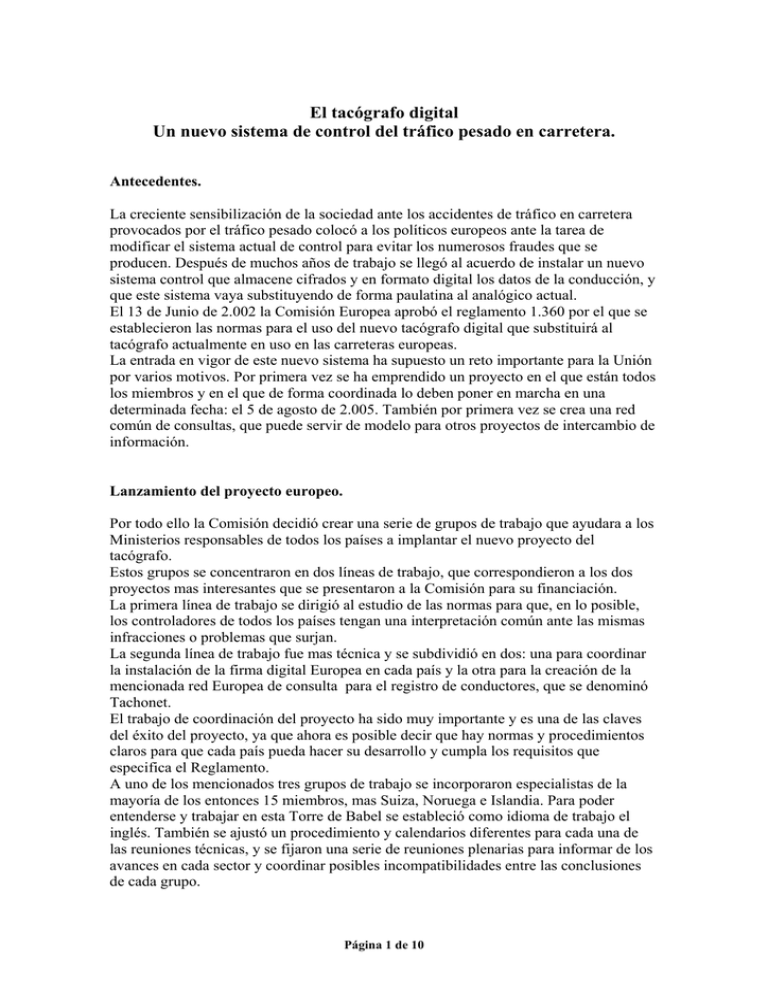 El tacógrafo digital
Un nuevo sistema de control del tráfico pesado en carretera.

Antecedentes.

La creciente sensibilización de la sociedad ante los accidentes de tráfico en carretera provocados por el tráfico pesado colocó a los políticos europeos ante la tarea de modificar el sistema actual de control para evitar los numerosos fraudes que se producen. Después de muchos años de trabajo se llegó al acuerdo de instalar un nuevo sistema control que almacene cifrados y en formato digital los datos de la conducción, y que este sistema vaya substituyendo de forma paulatina al analógico actual.
El 13 de Junio de 2.002 la Comisión Europea aprobó el reglamento 1.360 por el que se establecieron las normas para el uso del nuevo tacógrafo digital que substituirá al tacógrafo actualmente en uso en las carreteras europeas.
La entrada en vigor de este nuevo sistema ha supuesto un reto importante para la Unión por varios motivos. Por primera vez se ha emprendido un proyecto en el que están todos los miembros y en el que de forma coordinada lo deben poner en marcha en una determinada fecha: el 5 de agosto de 2.005. También por primera vez se crea una red común de consultas, que puede servir de modelo para otros proyectos de intercambio de información.

Lanzamiento del proyecto europeo.

Por todo ello la Comisión decidió crear una serie de grupos de trabajo que ayudara a los Ministerios responsables de todos los países a implantar el nuevo proyecto del tacógrafo.
Estos grupos se concentraron en dos líneas de trabajo, que correspondieron a los dos proyectos mas interesantes que se presentaron a la Comisión para su financiación.
La primera línea de trabajo se dirigió al estudio de las normas para que, en lo posible, los controladores de todos los países tengan una interpretación común ante las mismas infracciones o problemas que surjan.
La segunda línea de trabajo fue mas técnica y se subdividió en dos: una para coordinar la instalación de la firma digital Europea en cada país y la otra para la creación de la mencionada red Europea de consulta para el registro de conductores, que se denominó Tachonet.
El trabajo de coordinación del proyecto ha sido muy importante y es una de las claves del éxito del proyecto, ya que ahora es posible decir que hay normas y procedimientos claros para que cada país pueda hacer su desarrollo y cumpla los requisitos que especifica el Reglamento.
A uno de los mencionados tres grupos de trabajo se incorporaron especialistas de la mayoría de los entonces 15 miembros, mas Suiza, Noruega e Islandia. Para poder entenderse y trabajar en esta Torre de Babel se estableció como idioma de trabajo el inglés. También se ajustó un procedimiento y calendarios diferentes para cada una de las reuniones técnicas, y se fijaron una serie de reuniones plenarias para informar de los avances en cada sector y coordinar posibles incompatibilidades entre las conclusiones de cada grupo.

Página 1 de 10